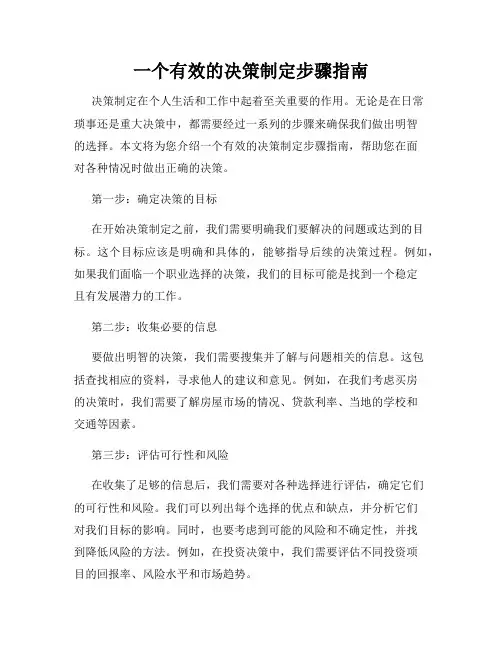 一个有效的决策制定步骤指南

决策制定在个人生活和工作中起着至关重要的作用。无论是在日常琐事还是重大决策中，都需要经过一系列的步骤来确保我们做出明智的选择。本文将为您介绍一个有效的决策制定步骤指南，帮助您在面对各种情况时做出正确的决策。

第一步：确定决策的目标

在开始决策制定之前，我们需要明确我们要解决的问题或达到的目标。这个目标应该是明确和具体的，能够指导后续的决策过程。例如，如果我们面临一个职业选择的决策，我们的目标可能是找到一个稳定且有发展潜力的工作。

第二步：收集必要的信息

要做出明智的决策，我们需要搜集并了解与问题相关的信息。这包括查找相应的资料，寻求他人的建议和意见。例如，在我们考虑买房的决策时，我们需要了解房屋市场的情况、贷款利率、当地的学校和交通等因素。

第三步：评估可行性和风险

在收集了足够的信息后，我们需要对各种选择进行评估，确定它们的可行性和风险。我们可以列出每个选择的优点和缺点，并分析它们对我们目标的影响。同时，也要考虑到可能的风险和不确定性，并找到降低风险的方法。例如，在投资决策中，我们需要评估不同投资项目的回报率、风险水平和市场趋势。